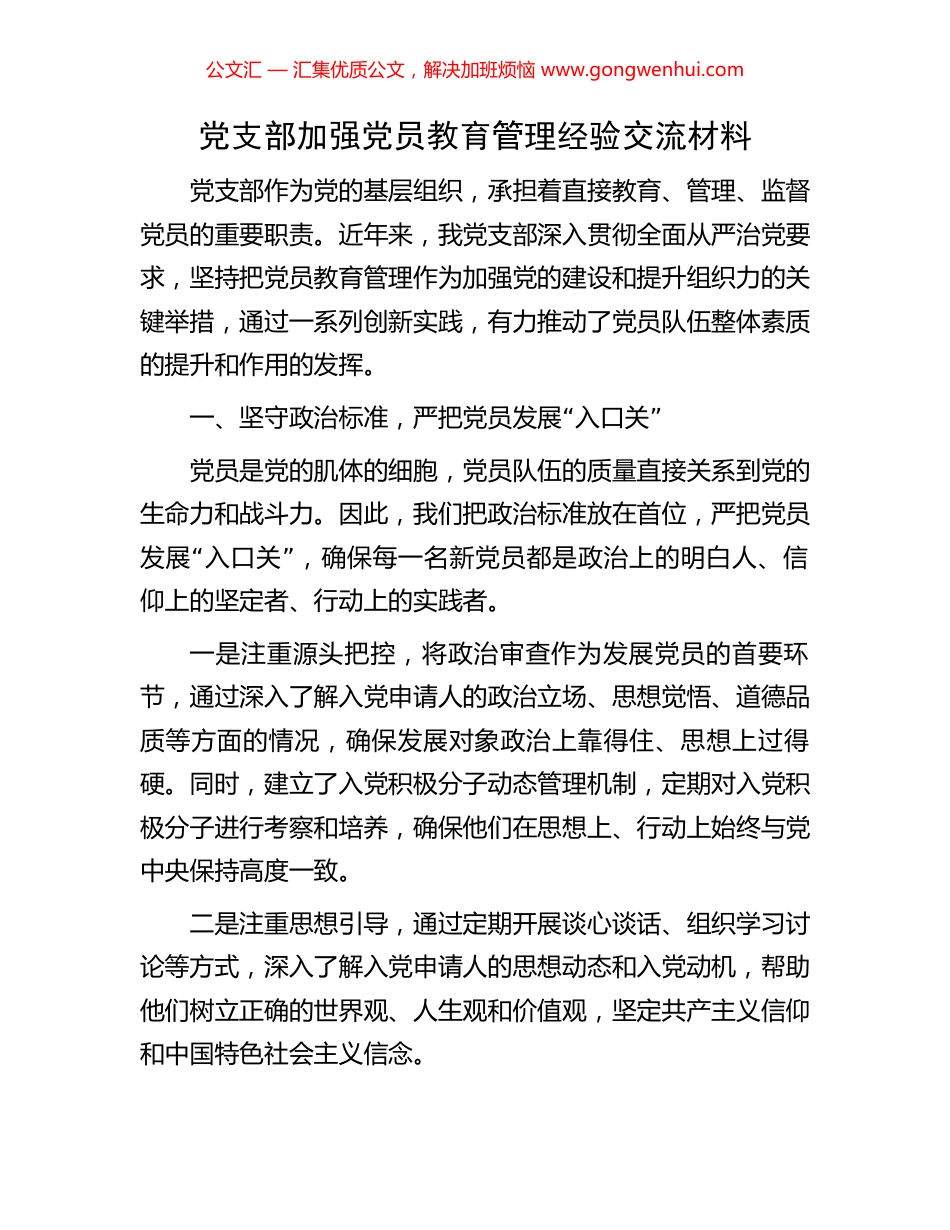 公文汇 — 汇集优质公文，解决加班烦恼 www.gongwenhui.com

党支部加强党员教育管理经验交流材料

党支部作为党的基层组织，承担着直接教育、管理、监督党员的重要职责。近年来，我党支部深入贯彻全面从严治党要求，坚持把党员教育管理作为加强党的建设和提升组织力的关键举措，通过一系列创新实践，有力推动了党员队伍整体素质的提升和作用的发挥。

一、坚守政治标准，严把党员发展“入口关”

党员是党的肌体的细胞，党员队伍的质量直接关系到党的生命力和战斗力。因此，我们把政治标准放在首位，严把党员发展“入口关”，确保每一名新党员都是政治上的明白人、信仰上的坚定者、行动上的实践者。

一是注重源头把控，将政治审查作为发展党员的首要环节，通过深入了解入党申请人的政治立场、思想觉悟、道德品质等方面的情况，确保发展对象政治上靠得住、思想上过得硬。同时，建立了入党积极分子动态管理机制，定期对入党积极分子进行考察和培养，确保他们在思想上、行动上始终与党中央保持高度一致。

二是注重思想引导，通过定期开展谈心谈话、组织学习讨论等方式，深入了解入党申请人的思想动态和入党动机，帮助他们树立正确的世界观、人生观和价值观，坚定共产主义信仰和中国特色社会主义信念。